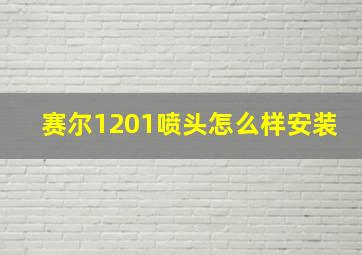 赛尔1201喷头怎么样安装